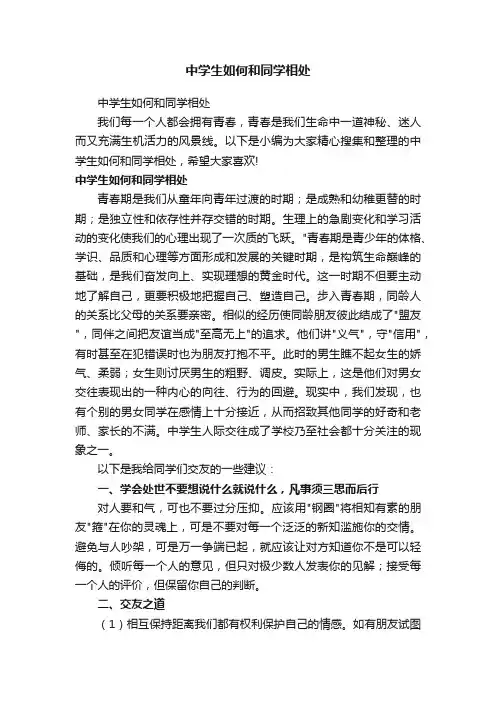 中学生如何和同学相处

中学生如何和同学相处

我们每一个人都会拥有青春，青春是我们生命中一道神秘、迷人而又充满生机活力的风景线。以下是小编为大家精心搜集和整理的中学生如何和同学相处，希望大家喜欢!

中学生如何和同学相处

青春期是我们从童年向青年过渡的时期；是成熟和幼稚更替的时期；是独立性和依存性并存交错的时期。生理上的急剧变化和学习活动的变化使我们的心理出现了一次质的飞跃。"青春期是青少年的体格、学识、品质和心理等方面形成和发展的关键时期，是构筑生命巅峰的基础，是我们奋发向上、实现理想的黄金时代。这一时期不但要主动地了解自己，更要积极地把握自己、塑造自己。步入青春期，同龄人的关系比父母的关系要亲密。相似的经历使同龄朋友彼此结成了"盟友"，同伴之间把友谊当成"至高无上"的追求。他们讲"义气"，守"信用"，有时甚至在犯错误时也为朋友打抱不平。此时的男生瞧不起女生的娇气、柔弱；女生则讨厌男生的粗野、调皮。实际上，这是他们对男女交往表现出的一种内心的向往、行为的回避。现实中，我们发现，也有个别的男女同学在感情上十分接近，从而招致其他同学的好奇和老师、家长的不满。中学生人际交往成了学校乃至社会都十分关注的现象之一。

以下是我给同学们交友的一些建议：

一、学会处世不要想说什么就说什么，凡事须三思而后行

对人要和气，可也不要过分压抑。应该用"钢圈"将相知有素的朋友"箍"在你的灵魂上，可是不要对每一个泛泛的新知滥施你的交情。避免与人吵架，可是万一争端已起，就应该让对方知道你不是可以轻侮的。倾听每一个人的意见，但只对极少数人发表你的见解；接受每一个人的评价，但保留你自己的判断。

二、交友之道

（1）相互保持距离我们都有权利保护自己的情感。如有朋友试图